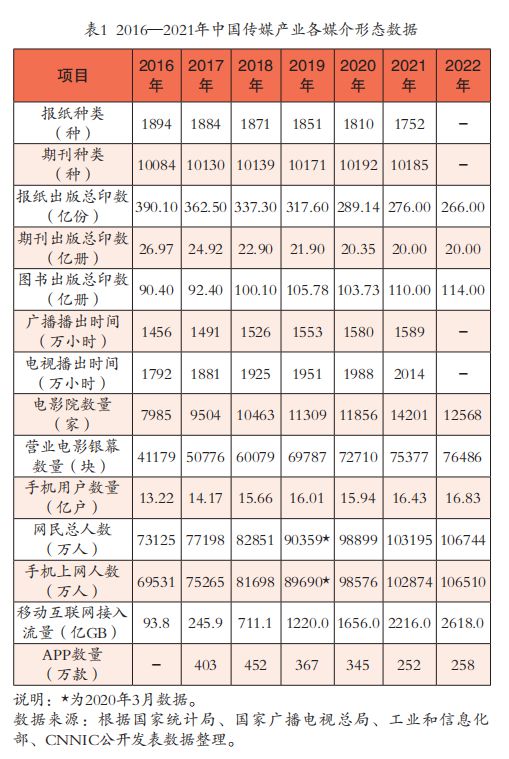 表1 2016—2021年中国传媒产业各媒介形态数据

| 项目 | 2016年 | 2017年 | 2018年 | 2019年 | 2020年 | 2021年 | 2022年 |
|---|---|---|---|---|---|---|---|
| 报纸种类（种） | 1894 | 1884 | 1871 | 1851 | 1810 | 1752 | – |
| 期刊种类（种） | 10084 | 10130 | 10139 | 10171 | 10192 | 10185 | – |
| 报纸出版总印数（亿份） | 390.10 | 362.50 | 337.30 | 317.60 | 289.14 | 276.00 | 266.00 |
| 期刊出版总印数（亿册） | 26.97 | 24.92 | 22.90 | 21.90 | 20.35 | 20.00 | 20.00 |
| 图书出版总印数（亿册） | 90.40 | 92.40 | 100.10 | 105.78 | 103.73 | 110.00 | 114.00 |
| 广播播出时间（万小时） | 1456 | 1491 | 1526 | 1553 | 1580 | 1589 | – |
| 电视播出时间（万小时） | 1792 | 1881 | 1925 | 1951 | 1988 | 2014 | – |
| 电影院数量（家） | 7985 | 9504 | 10463 | 11309 | 11856 | 14201 | 12568 |
| 营业电影银幕数量（块） | 41179 | 50776 | 60079 | 69787 | 72710 | 75377 | 76486 |
| 手机用户数量（亿户） | 13.22 | 14.17 | 15.66 | 16.01 | 15.94 | 16.43 | 16.83 |
| 网民总人数（万人） | 73125 | 77198 | 82851 | 90359★ | 98899 | 103195 | 106744 |
| 手机上网人数（万人） | 69531 | 75265 | 81698 | 89690★ | 98576 | 102874 | 106510 |
| 移动互联网接入流量（亿GB） | 93.8 | 245.9 | 711.1 | 1220.0 | 1656.0 | 2216.0 | 2618.0 |
| APP数量（万款） | – | 403 | 452 | 367 | 345 | 252 | 258 |

说明：★为2020年3月数据。
数据来源：根据国家统计局、国家广播电视总局、工业和信息化部、CNNIC公开发表数据整理。